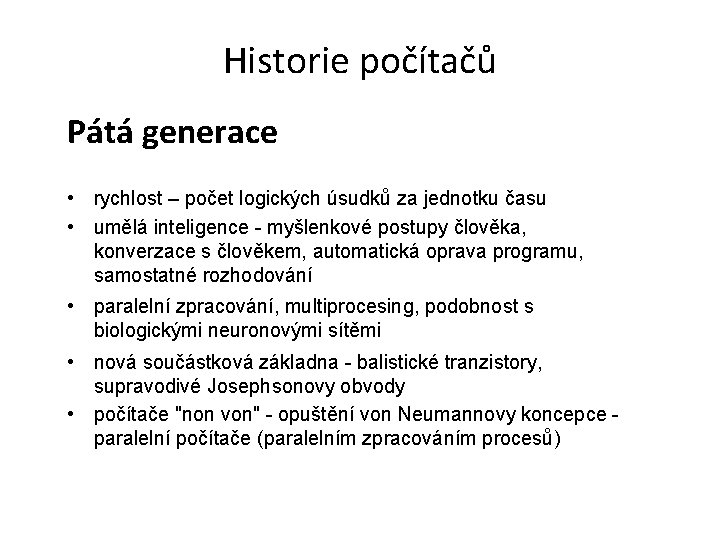 Historie počítačů

Pátá generace

• rychlost – počet logických úsudků za jednotku času
• umělá inteligence - myšlenkové postupy člověka, konverzace s člověkem, automatická oprava programu, samostatné rozhodování
• paralelní zpracování, multiprocesing, podobnost s biologickými neuronovými sítěmi
• nová součástková základna - balistické tranzistory, supravodivé Josephsonovy obvody
• počítače "non von" - opuštění von Neumannovy koncepce - paralelní počítače (paralelním zpracováním procesů)